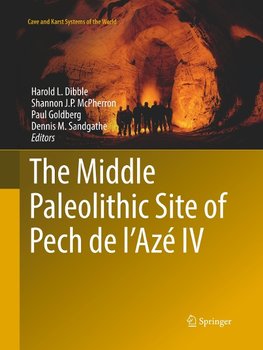 Cave and Karst Systems of the World

Harold L. Dibble
Shannon J.P. McPherron
Paul Goldberg
Dennis M. Sandgathe
Editors

The Middle Paleolithic Site of Pech de l'Azé IV

Springer